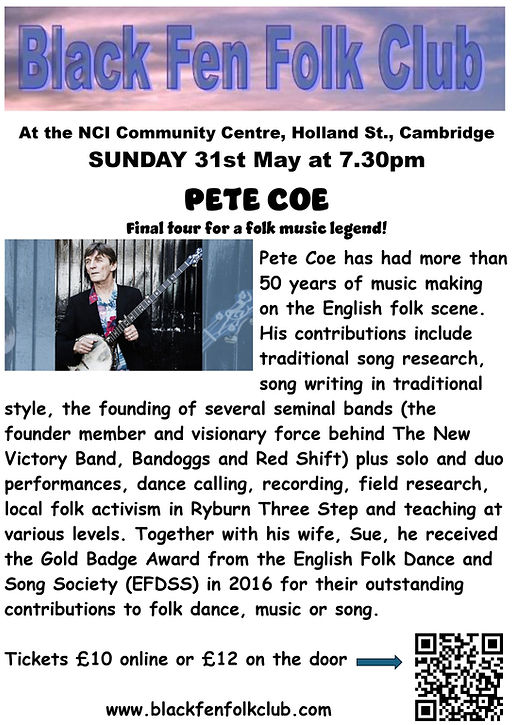 Black Fen Folk Club

At the NCI Community Centre, Holland St., Cambridge

SUNDAY 31st May at 7.30pm

PETE COE

Final tour for a folk music legend!

Pete Coe has had more than 50 years of music making on the English folk scene. His contributions include traditional song research, song writing in traditional style, the founding of several seminal bands (the founder member and visionary force behind The New Victory Band, Bandoggs and Red Shift) plus solo and duo performances, dance calling, recording, field research, local folk activism in Ryburn Three Step and teaching at various levels. Together with his wife, Sue, he received the Gold Badge Award from the English Folk Dance and Song Society (EFDSS) in 2016 for their outstanding contributions to folk dance, music or song.

Tickets £10 online or £12 on the door

www.blackfenfolkclub.com